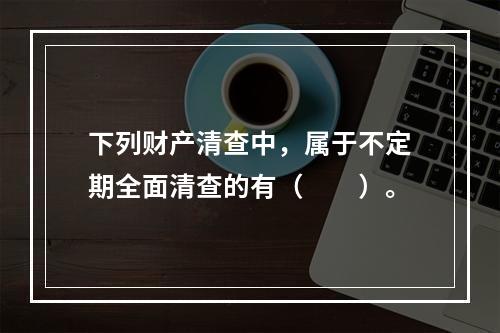 下列财产清查中，属于不定期全面清查的有（　　）。